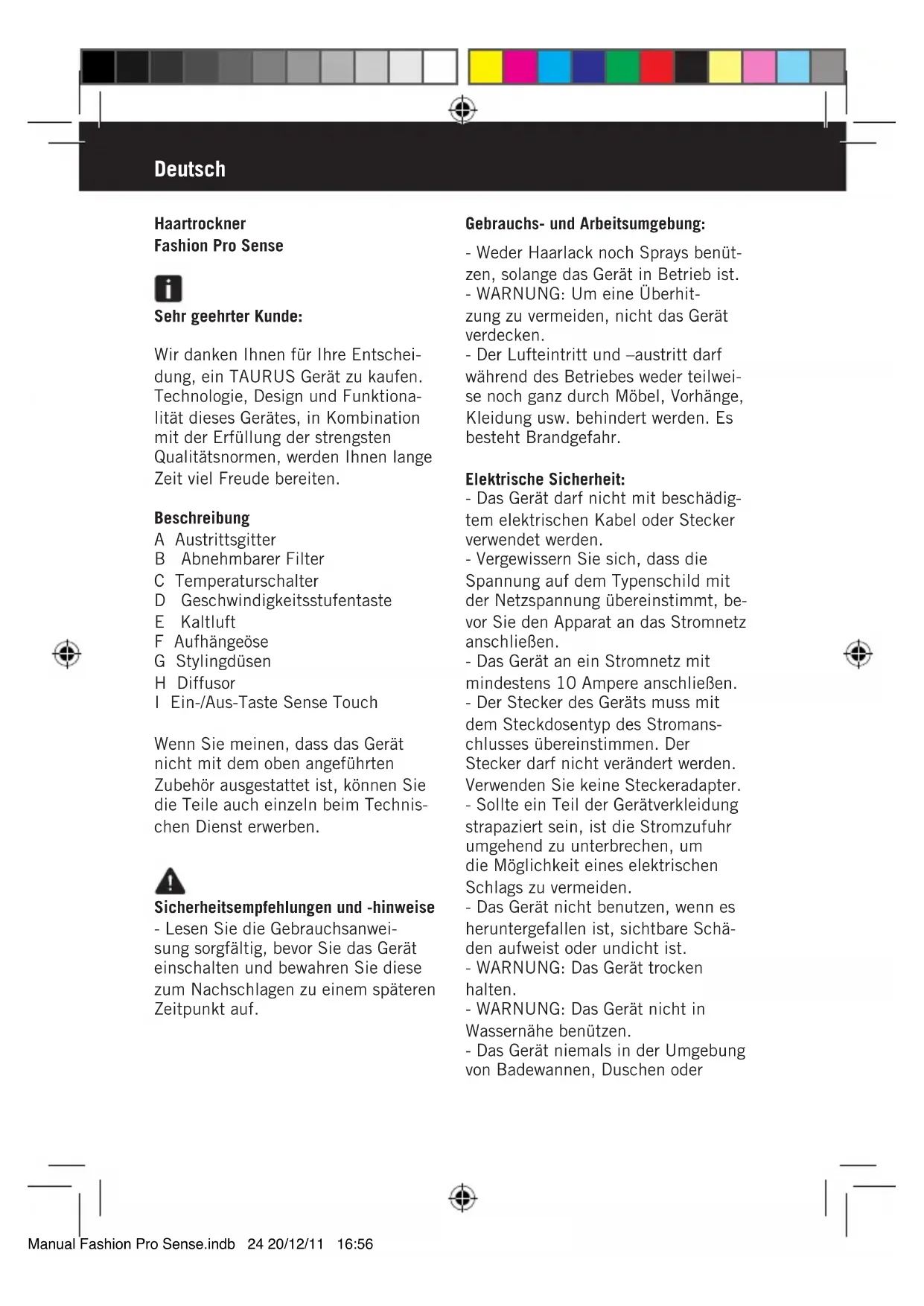 Deutsch

Haartrockner
Fashion Pro Sense

Sehr geehrter Kunde:

Wir danken Ihnen für Ihre Entscheidung, ein TAURUS Gerät zu kaufen. Technologie, Design und Funktionalität dieses Gerätes, in Kombination mit der Erfüllung der strengsten Qualitätsnormen, werden Ihnen lange Zeit viel Freude bereiten.

Beschreibung
A Austrittsgitter
B Abnehmbarer Filter
C Temperaturschalter
D Geschwindigkeitsstufentaste
E Kaltluft
F Aufhängeöse
G Stylingdüsen
H Diffusor
I Ein-/Aus-Taste Sense Touch

Wenn Sie meinen, dass das Gerät nicht mit dem oben angeführten Zubehör ausgestattet ist, können Sie die Teile auch einzeln beim Technischen Dienst erwerben.

Sicherheitsempfehlungen und -hinweise
- Lesen Sie die Gebrauchsanweisung sorgfältig, bevor Sie das Gerät einschalten und bewahren Sie diese zum Nachschlagen zu einem späteren Zeitpunkt auf.

Gebrauchs- und Arbeitsumgebung:
- Weder Haarlack noch Sprays benützen, solange das Gerät in Betrieb ist.
- WARNUNG: Um eine Überhitzung zu vermeiden, nicht das Gerät verdecken.
- Der Lufteintritt und –austritt darf während des Betriebes weder teilweise noch ganz durch Möbel, Vorhänge, Kleidung usw. behindert werden. Es besteht Brandgefahr.

Elektrische Sicherheit:
- Das Gerät darf nicht mit beschädigtem elektrischen Kabel oder Stecker verwendet werden.
- Vergewissern Sie sich, dass die Spannung auf dem Typenschild mit der Netzspannung übereinstimmt, bevor Sie den Apparat an das Stromnetz anschließen.
- Das Gerät an ein Stromnetz mit mindestens 10 Ampere anschließen.
- Der Stecker des Geräts muss mit dem Steckdosentyp des Stromanschlusses übereinstimmen. Der Stecker darf nicht verändert werden. Verwenden Sie keine Steckeradapter.
- Sollte ein Teil der Gerätverkleidung strapaziert sein, ist die Stromzufuhr umgehend zu unterbrechen, um die Möglichkeit eines elektrischen Schlags zu vermeiden.
- Das Gerät nicht benutzen, wenn es heruntergefallen ist, sichtbare Schäden aufweist oder undicht ist.
- WARNUNG: Das Gerät trocken halten.
- WARNUNG: Das Gerät nicht in Wassernähe benützen.
- Das Gerät niemals in der Umgebung von Badewannen, Duschen oder

Manual Fashion Pro Sense.indb 24 20/12/11 16:56